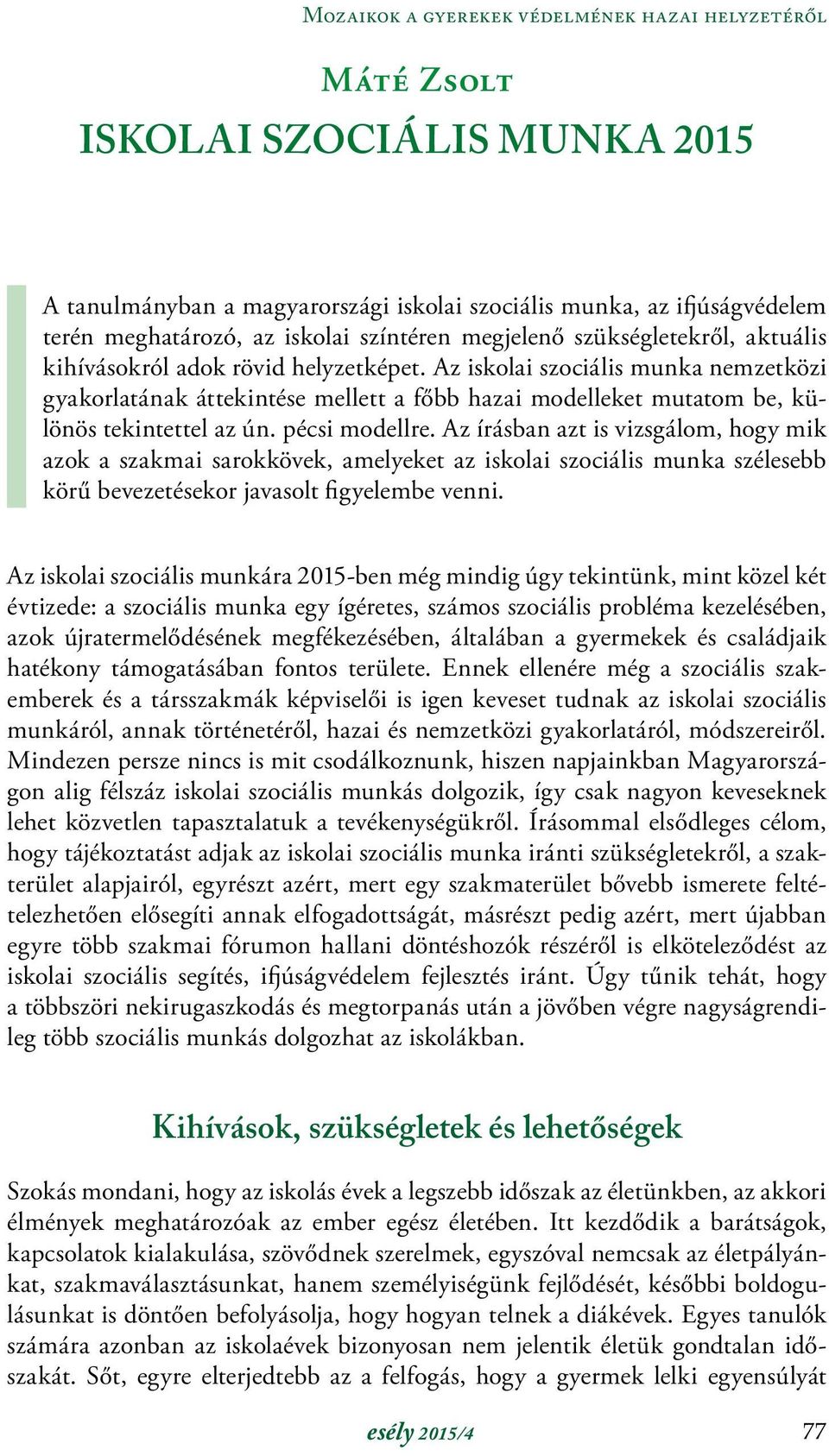 Mozaikok a gyerekek védelmének hazai helyzetéről

Máté Zsolt

ISKOLAI SZOCIÁLIS MUNKA 2015

A tanulmányban a magyarországi iskolai szociális munka, az ifjúságvédelem terén meghatározó, az iskolai színtéren megjelenő szükségletekről, aktuális kihívásokról adok rövid helyzetképet. Az iskolai szociális munka nemzetközi gyakorlatának áttekintése mellett a főbb hazai modelleket mutatom be, különös tekintettel az ún. pécsi modellre. Az írásban azt is vizsgálom, hogy mik azok a szakmai sarokkövek, amelyeket az iskolai szociális munka szélesebb körű bevezetésekor javasolt figyelembe venni.

Az iskolai szociális munkára 2015-ben még mindig úgy tekintünk, mint közel két évtizede: a szociális munka egy ígéretes, számos szociális probléma kezelésében, azok újratermelődésének megfékezésében, általában a gyermekek és családjaik hatékony támogatásában fontos területe. Ennek ellenére még a szociális szakemberek és a társszakmák képviselői is igen keveset tudnak az iskolai szociális munkáról, annak történetéről, hazai és nemzetközi gyakorlatáról, módszereiről. Mindezen persze nincs is mit csodálkoznunk, hiszen napjainkban Magyarországon alig félszáz iskolai szociális munkás dolgozik, így csak nagyon keveseknek lehet közvetlen tapasztalatuk a tevékenységükről. Írásommal elsődleges célom, hogy tájékoztatást adjak az iskolai szociális munka iránti szükségletekről, a szakterület alapjairól, egyrészt azért, mert egy szakmaterület bővebb ismerete feltételezhetően elősegíti annak elfogadottságát, másrészt pedig azért, mert újabban egyre több szakmai fórumon hallani döntéshozók részéről is elköteleződést az iskolai szociális segítés, ifjúságvédelem fejlesztés iránt. Úgy tűnik tehát, hogy a többszöri nekirugaszkodás és megtorpanás után a jövőben végre nagyságrendileg több szociális munkás dolgozhat az iskolákban.

Kihívások, szükségletek és lehetőségek

Szokás mondani, hogy az iskolás évek a legszebb időszak az életünkben, az akkori élmények meghatározóak az ember egész életében. Itt kezdődik a barátságok, kapcsolatok kialakulása, szövődnek szerelmek, egyszóval nemcsak az életpályánkat, szakmaválasztásunkat, hanem személyiségünk fejlődését, későbbi boldogulásunkat is döntően befolyásolja, hogy hogyan telnek a diákévek. Egyes tanulók számára azonban az iskolaévek bizonyosan nem jelentik életük gondtalan időszakát. Sőt, egyre elterjedtebb az a felfogás, hogy a gyermek lelki egyensúlyát

esély 2015/4

77